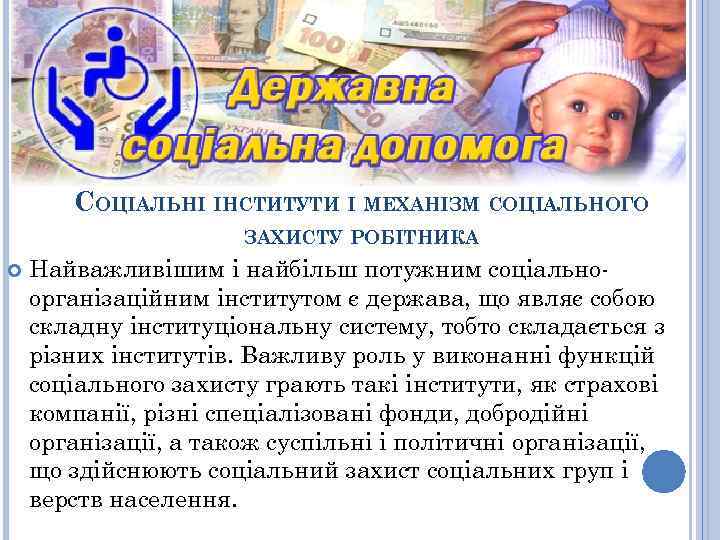 Державна соціальна допомога

Соціальні інститути і механізм соціального захисту робітника

Найважливішим і найбільш потужним соціально-організаційним інститутом є держава, що являє собою складну інституціональну систему, тобто складається з різних інститутів. Важливу роль у виконанні функцій соціального захисту грають такі інститути, як страхові компанії, різні спеціалізовані фонди, добродійні організації, а також суспільні і політичні організації, що здійснюють соціальний захист соціальних груп і верств населення.